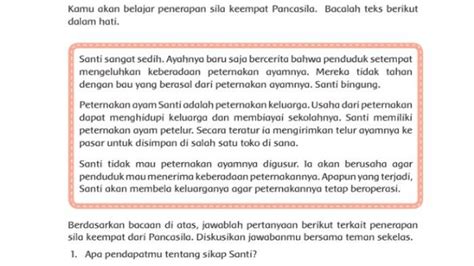 Kamu akan belajar penerapan sila keempat Pancasila. Bacalah teks berikut dalam hati.

Santi sangat sedih. Ayahnya baru saja bercerita bahwa penduduk setempat mengeluhkan keberadaan peternakan ayamnya. Mereka tidak tahan dengan bau yang berasal dari peternakan ayamnya. Santi bingung.

Peternakan ayam Santi adalah peternakan keluarga. Usaha dari peternakan dapat menghidupi keluarga dan membiayai sekolahnya. Santi memiliki peternakan ayam petelur. Secara teratur ia mengirimkan telur ayamnya ke pasar untuk disimpan di salah satu toko di sana.

Santi tidak mau peternakan ayamnya digusur. Ia akan berusaha agar penduduk mau menerima keberadaan peternakannya. Apapun yang terjadi, Santi akan membela keluarganya agar peternakannya tetap beroperasi.

Berdasarkan bacaan di atas, jawablah pertanyaan berikut terkait penerapan sila keempat dari Pancasila. Diskusikan jawabanmu bersama teman sekelas.

1. Apa pendapatmu tentang sikap Santi?